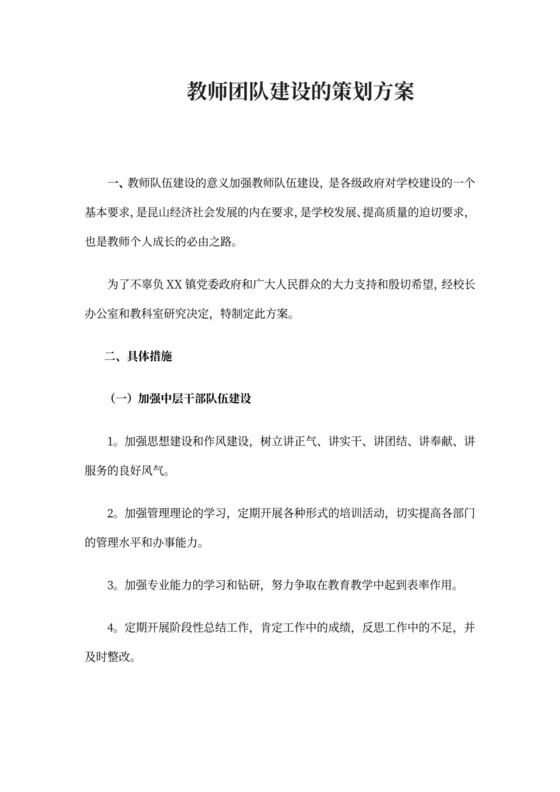 教师团队建设的策划方案

一、教师队伍建设的意义加强教师队伍建设，是各级政府对学校建设的一个基本要求，是昆山经济社会发展的内在要求，是学校发展、提高质量的迫切要求，也是教师个人成长的必由之路。

为了不辜负 XX 镇党委政府和广大人民群众的大力支持和殷切希望，经校长办公室和教科室研究决定，特制定此方案。

二、具体措施

（一）加强中层干部队伍建设

1。加强思想建设和作风建设，树立讲正气、讲实干、讲团结、讲奉献、讲服务的良好风气。

2。加强管理理论的学习，定期开展各种形式的培训活动，切实提高各部门的管理水平和办事能力。

3。加强专业能力的学习和钻研，努力争取在教育教学中起到表率作用。

4。定期开展阶段性总结工作，肯定工作中的成绩，反思工作中的不足，并及时整改。